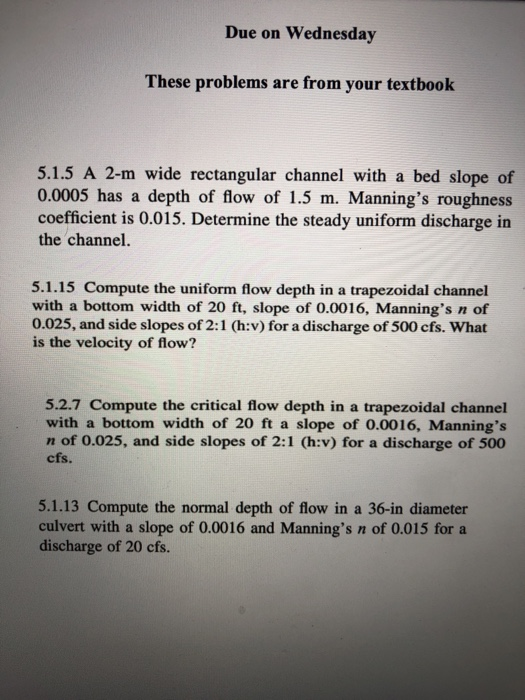 Due on Wednesday

These problems are from your textbook

5.1.5 A 2-m wide rectangular channel with a bed slope of 0.0005 has a depth of flow of 1.5 m. Manning's roughness coefficient is 0.015. Determine the steady uniform discharge in the channel.

5.1.15 Compute the uniform flow depth in a trapezoidal channel with a bottom width of 20 ft, slope of 0.0016, Manning's $n$ of 0.025, and side slopes of 2:1 (h:v) for a discharge of 500 cfs. What is the velocity of flow?

5.2.7 Compute the critical flow depth in a trapezoidal channel with a bottom width of 20 ft a slope of 0.0016, Manning's $n$ of 0.025, and side slopes of 2:1 (h:v) for a discharge of 500 cfs.

5.1.13 Compute the normal depth of flow in a 36-in diameter culvert with a slope of 0.0016 and Manning's $n$ of 0.015 for a discharge of 20 cfs.